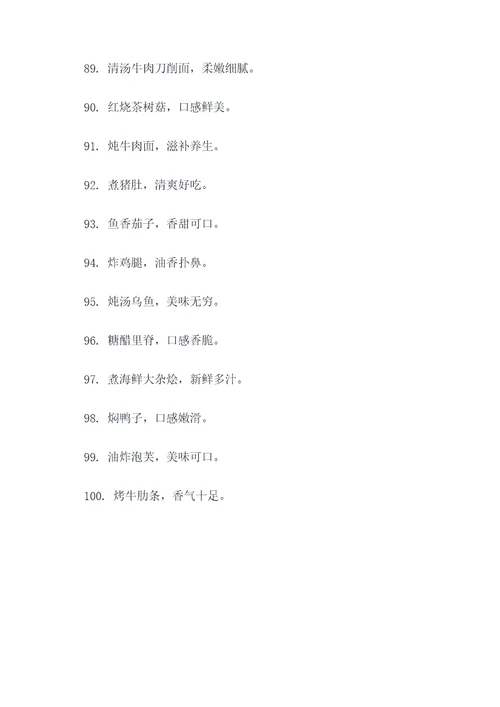 89. 清汤牛肉刀削面，柔嫩细腻。

90. 红烧茶树菇，口感鲜美。

91. 炖牛肉面，滋补养生。

92. 煮猪肚，清爽好吃。

93. 鱼香茄子，香甜可口。

94. 炸鸡腿，油香扑鼻。

95. 炖汤乌鱼，美味无穷。

96. 糖醋里脊，口感香脆。

97. 煮海鲜大杂烩，新鲜多汁。

98. 焖鸭子，口感嫩滑。

99. 油炸泡芙，美味可口。

100. 烤牛肋条，香气十足。